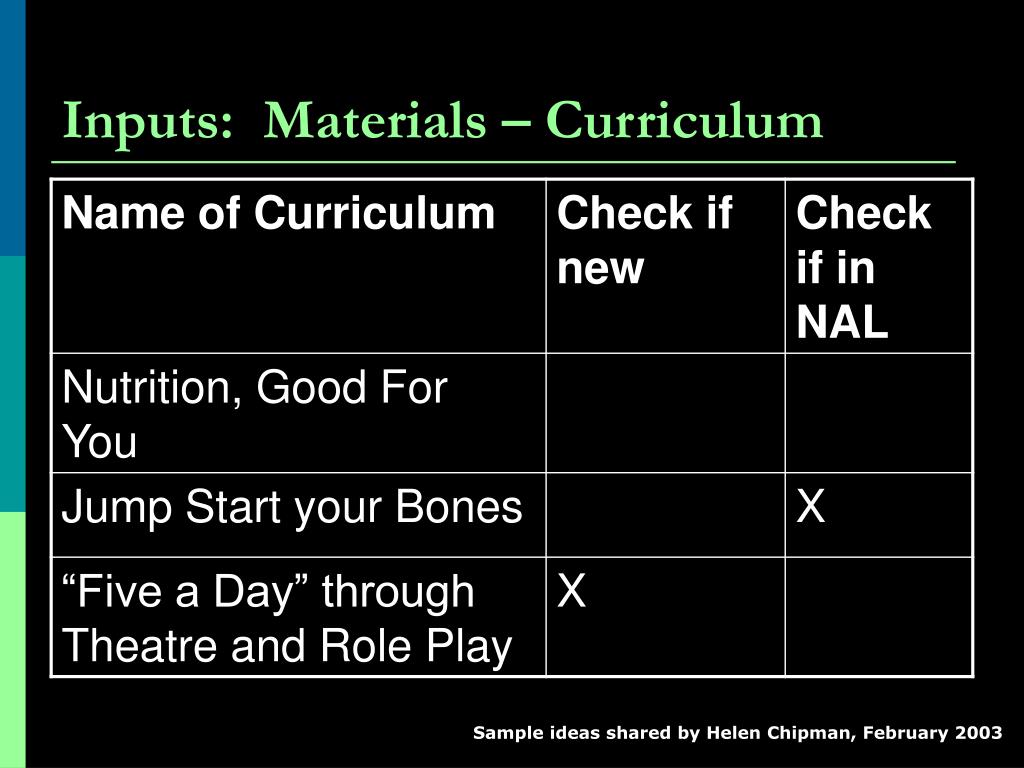 Inputs: Materials – Curriculum

| Name of Curriculum | Check if new | Check if in NAL |
|---|---|---|
| Nutrition, Good For You | | |
| Jump Start your Bones | | X |
| “Five a Day” through Theatre and Role Play | X | |

Sample ideas shared by Helen Chipman, February 2003